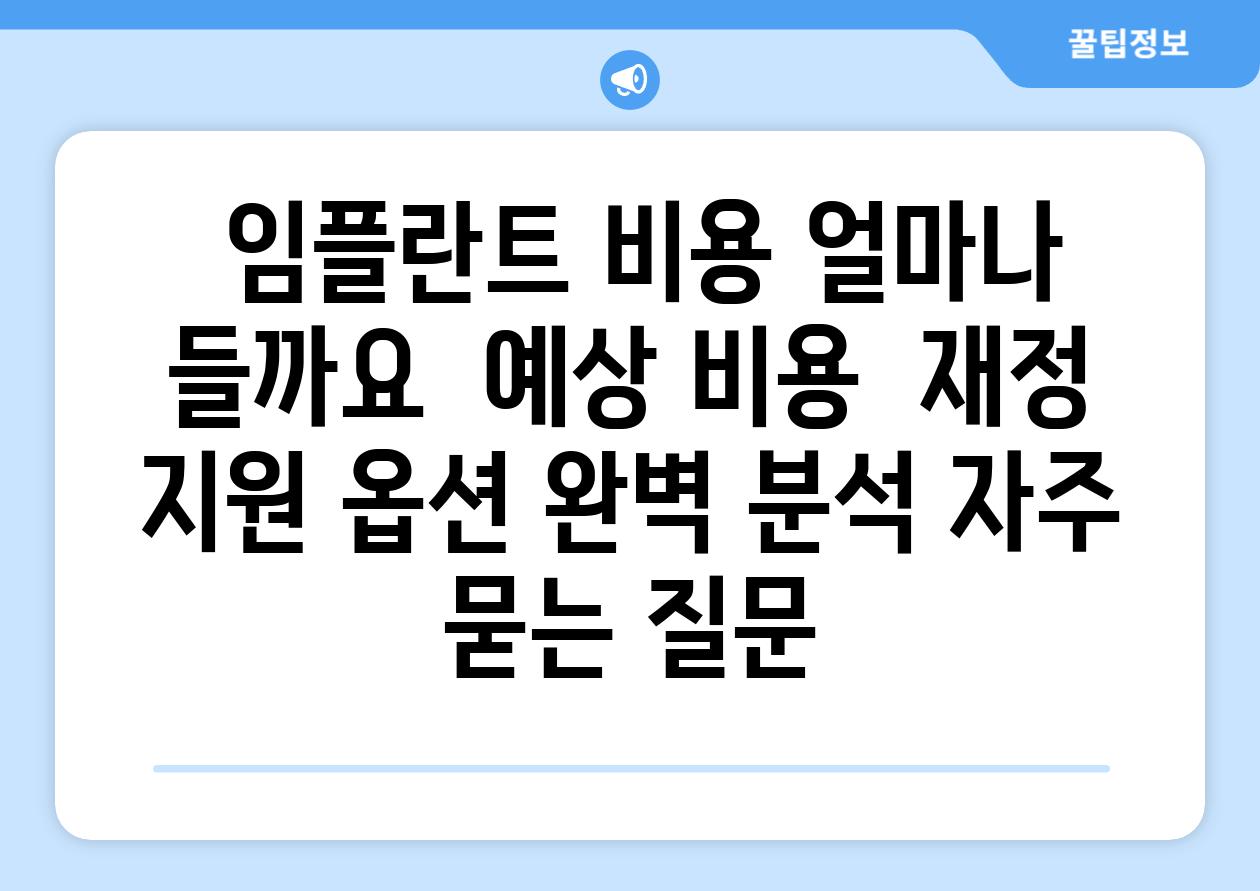 꿀팁정보

임플란트 비용 얼마나 들까요 예상 비용 재정 지원 옵션 완벽 분석 자주 묻는 질문